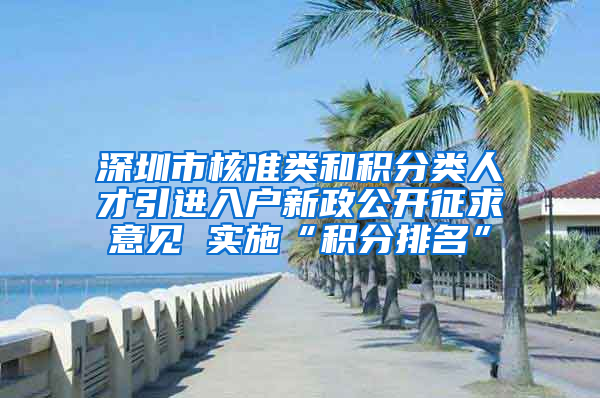 深圳市核准类和积分类人才引进入户新政公开征求意见 实施“积分排名”